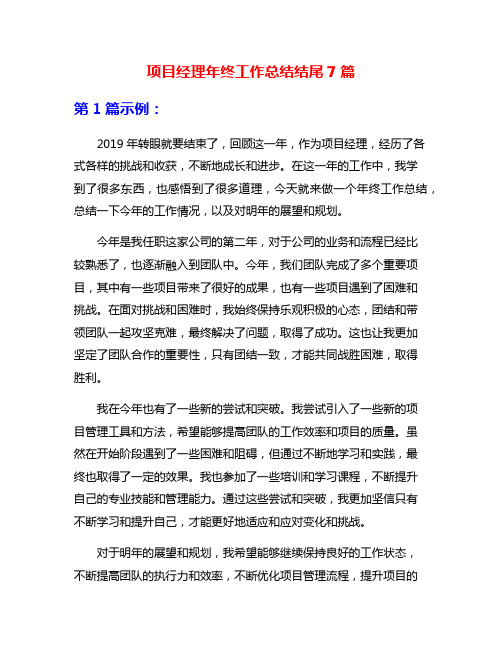 项目经理年终工作总结结尾 7 篇

第 1 篇示例：

2019 年转眼就要结束了，回顾这一年，作为项目经理，经历了各式各样的挑战和收获，不断地成长和进步。在这一年的工作中，我学到了很多东西，也感悟到了很多道理，今天就来做一个年终工作总结，总结一下今年的工作情况，以及对明年的展望和规划。

今年是我任职这家公司的第二年，对于公司的业务和流程已经比较熟悉了，也逐渐融入到团队中。今年，我们团队完成了多个重要项目，其中有一些项目带来了很好的成果，也有一些项目遇到了困难和挑战。在面对挑战和困难时，我始终保持乐观积极的心态，团结和带领团队一起攻坚克难，最终解决了问题，取得了成功。这也让我更加坚定了团队合作的重要性，只有团结一致，才能共同战胜困难，取得胜利。

我在今年也有了一些新的尝试和突破。我尝试引入了一些新的项目管理工具和方法，希望能够提高团队的工作效率和项目的质量。虽然在开始阶段遇到了一些困难和阻碍，但通过不断地学习和实践，最终也取得了一定的效果。我也参加了一些培训和学习课程，不断提升自己的专业技能和管理能力。通过这些尝试和突破，我更加坚信只有不断学习和提升自己，才能更好地适应和应对变化和挑战。

对于明年的展望和规划，我希望能够继续保持良好的工作状态，不断提高团队的执行力和效率，不断优化项目管理流程，提升项目的